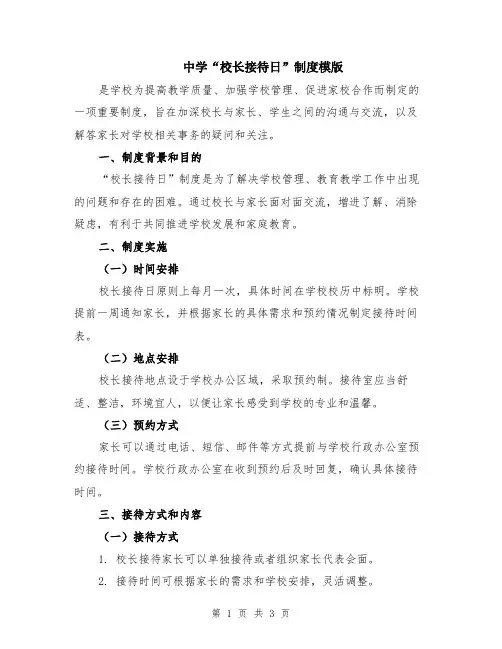 中学“校长接待日”制度模版

是学校为提高教学质量、加强学校管理、促进家校合作而制定的一项重要制度，旨在加深校长与家长、学生之间的沟通与交流，以及解答家长对学校相关事务的疑问和关注。

一、制度背景和目的

“校长接待日”制度是为了解决学校管理、教育教学工作中出现的问题和存在的困难。通过校长与家长面对面交流，增进了解、消除疑虑，有利于共同推进学校发展和家庭教育。

二、制度实施

（一）时间安排

校长接待日原则上每月一次，具体时间在学校校历中标明。学校提前一周通知家长，并根据家长的具体需求和预约情况制定接待时间表。

（二）地点安排

校长接待地点设于学校办公区域，采取预约制。接待室应当舒适、整洁，环境宜人，以便让家长感受到学校的专业和温馨。

（三）预约方式

家长可以通过电话、短信、邮件等方式提前与学校行政办公室预约接待时间。学校行政办公室在收到预约后及时回复，确认具体接待时间。

三、接待方式和内容

（一）接待方式

1. 校长接待家长可以单独接待或者组织家长代表会面。

2. 接待时间可根据家长的需求和学校安排，灵活调整。

第 1 页 共 3 页